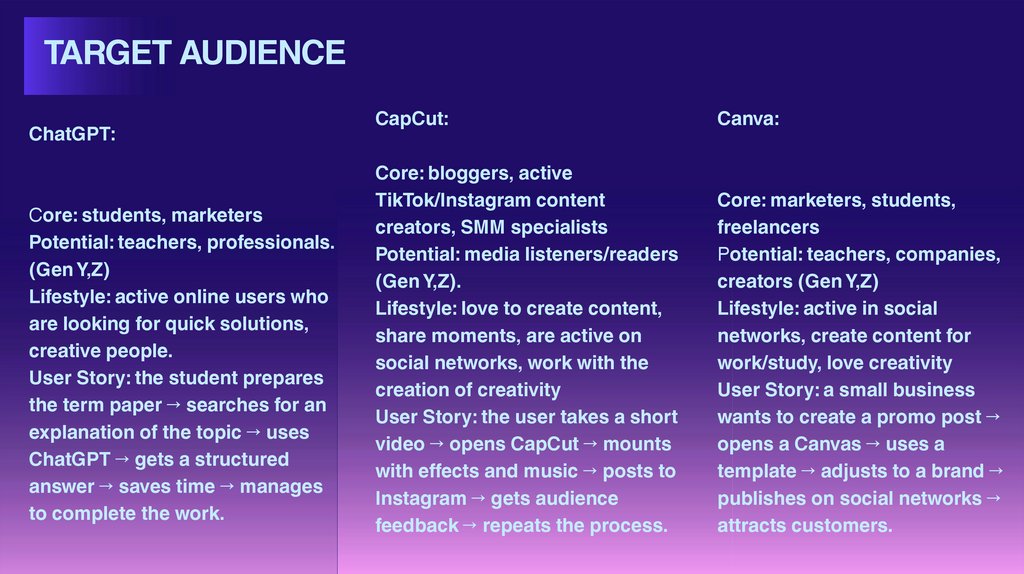 TARGET AUDIENCE

ChatGPT:

Core: students, marketers
Potential: teachers, professionals. (Gen Y,Z)
Lifestyle: active online users who are looking for quick solutions, creative people.
User Story: the student prepares the term paper → searches for an explanation of the topic → uses ChatGPT → gets a structured answer → saves time → manages to complete the work.

CapCut:

Core: bloggers, active TikTok/Instagram content creators, SMM specialists
Potential: media listeners/readers (Gen Y,Z).
Lifestyle: love to create content, share moments, are active on social networks, work with the creation of creativity
User Story: the user takes a short video → opens CapCut → mounts with effects and music → posts to Instagram → gets audience feedback → repeats the process.

Canva:

Core: marketers, students, freelancers
Potential: teachers, companies, creators (Gen Y,Z)
Lifestyle: active in social networks, create content for work/study, love creativity
User Story: a small business wants to create a promo post → opens a Canvas → uses a template → adjusts to a brand → publishes on social networks → attracts customers.